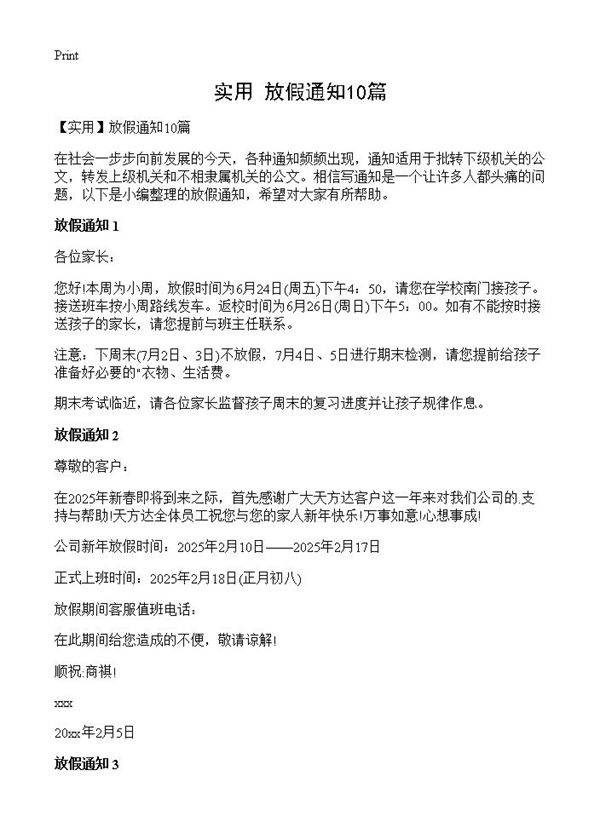 Print

实用 放假通知10篇

【实用】放假通知10篇

在社会一步步向前发展的今天，各种通知频频出现，通知适用于批转下级机关的公文，转发上级机关和不相隶属机关的公文。相信写通知是一个让许多人都头痛的问题，以下是小编整理的放假通知，希望对大家有所帮助。

放假通知 1

各位家长：

您好!本周为小周，放假时间为6月24日(周五)下午4：50，请您在学校南门接孩子。接送班车按小周路线发车。返校时间为6月26日(周日)下午5：00。如有不能按时接送孩子的家长，请您提前与班主任联系。

注意：下周末(7月2日、3日)不放假，7月4日、5日进行期末检测，请您提前给孩子准备好必要的"衣物、生活费。

期末考试临近，请各位家长监督孩子周末的复习进度并让孩子规律作息。

放假通知 2

尊敬的客户：

在2025年新春即将到来之际，首先感谢广大天方达客户这一年来对我们公司的.支持与帮助!天方达全体员工祝您与您的家人新年快乐!万事如意!心想事成!

公司新年放假时间：2025年2月10日——2025年2月17日

正式上班时间：2025年2月18日(正月初八)

放假期间客服值班电话：

在此期间给您造成的不便，敬请谅解!

顺祝:商祺!

xxx

20xx年2月5日

放假通知 3